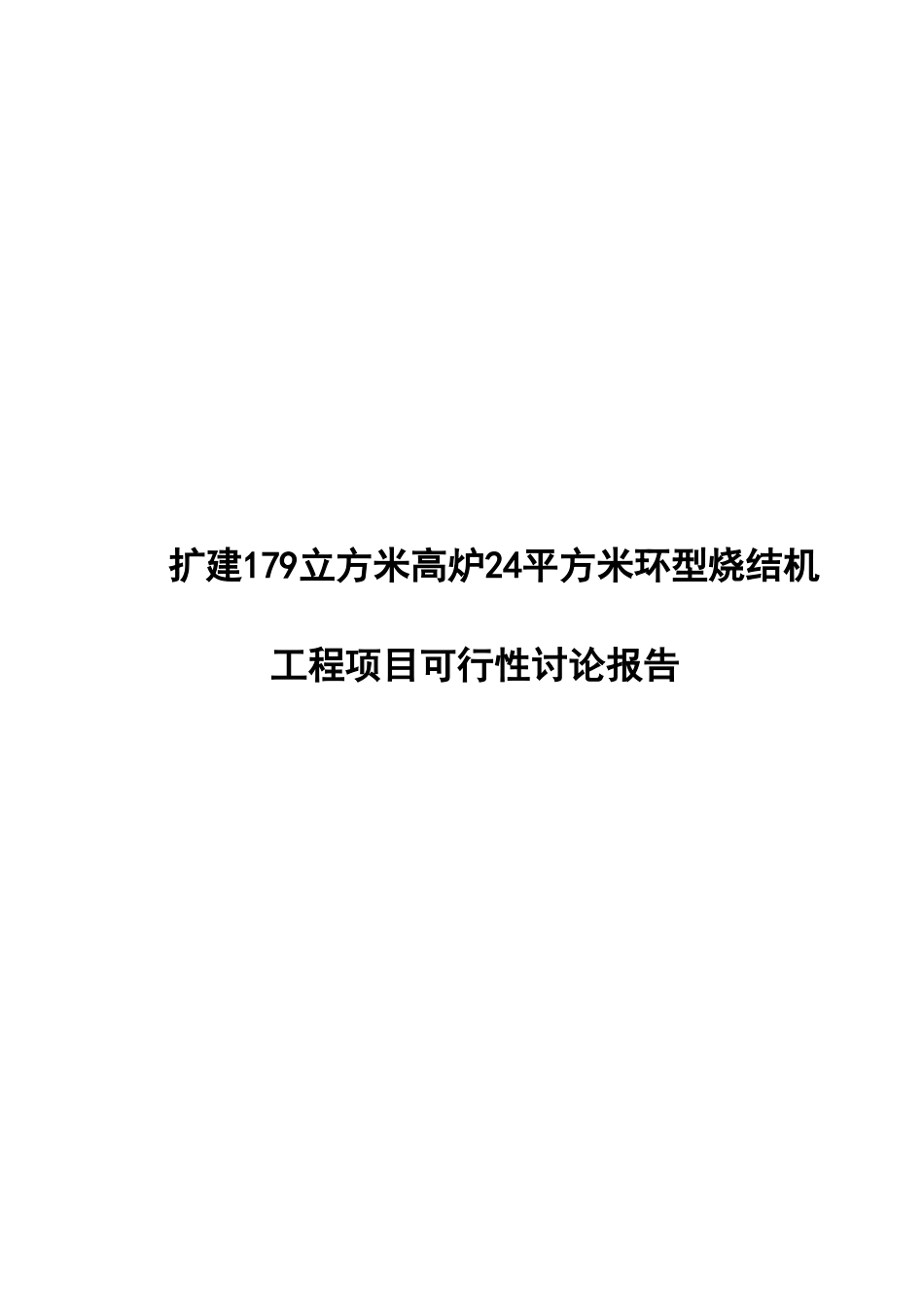 扩建179立方米高炉24平方米环型烧结机

工程项目可行性讨论报告